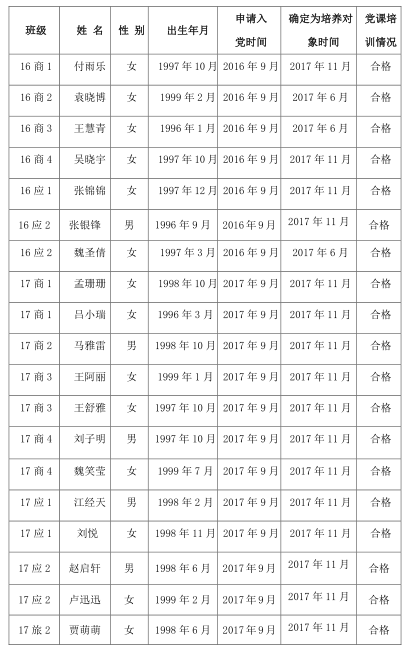 | 班级 | 姓 名 | 性 别 | 出生年月 | 申请入党时间 | 确定为培养对象时间 | 党课培训情况 |
|---|---|---|---|---|---|---|
| 16 商 1 | 付雨乐 | 女 | 1997 年 10 月 | 2016 年 9 月 | 2017 年 11 月 | 合格 |
| 16 商 2 | 袁晓博 | 女 | 1999 年 2 月 | 2016 年 9 月 | 2017 年 6 月 | 合格 |
| 16 商 3 | 王慧青 | 女 | 1996 年 1 月 | 2016 年 9 月 | 2017 年 6 月 | 合格 |
| 16 商 4 | 吴晓宇 | 女 | 1997 年 10 月 | 2016 年 9 月 | 2017 年 11 月 | 合格 |
| 16 应 1 | 张锦锦 | 女 | 1997 年 12 月 | 2016 年 9 月 | 2017 年 11 月 | 合格 |
| 16 应 2 | 张银锋 | 男 | 1996 年 9 月 | 2016 年 9 月 | 2017 年 11 月 | 合格 |
| 16 应 2 | 魏圣倩 | 女 | 1997 年 3 月 | 2016 年 9 月 | 2017 年 6 月 | 合格 |
| 17 商 1 | 孟珊珊 | 女 | 1998 年 10 月 | 2017 年 9 月 | 2017 年 11 月 | 合格 |
| 17 商 1 | 吕小瑞 | 女 | 1996 年 3 月 | 2017 年 9 月 | 2017 年 11 月 | 合格 |
| 17 商 2 | 马雅雷 | 男 | 1998 年 10 月 | 2017 年 9 月 | 2017 年 11 月 | 合格 |
| 17 商 3 | 王阿丽 | 女 | 1999 年 1 月 | 2017 年 9 月 | 2017 年 11 月 | 合格 |
| 17 商 3 | 王舒雅 | 女 | 1997 年 10 月 | 2017 年 9 月 | 2017 年 11 月 | 合格 |
| 17 商 4 | 刘子明 | 男 | 1997 年 10 月 | 2017 年 9 月 | 2017 年 11 月 | 合格 |
| 17 商 4 | 魏笑莹 | 女 | 1999 年 7 月 | 2017 年 9 月 | 2017 年 11 月 | 合格 |
| 17 应 1 | 江经天 | 男 | 1998 年 2 月 | 2017 年 9 月 | 2017 年 11 月 | 合格 |
| 17 应 1 | 刘悦 | 女 | 1998 年 11 月 | 2017 年 9 月 | 2017 年 11 月 | 合格 |
| 17 应 2 | 赵启轩 | 男 | 1998 年 6 月 | 2017 年 9 月 | 2017 年 11 月 | 合格 |
| 17 应 2 | 卢迅迅 | 女 | 1999 年 2 月 | 2017 年 9 月 | 2017 年 11 月 | 合格 |
| 17 旅 2 | 贾萌萌 | 女 | 1998 年 6 月 | 2017 年 9 月 | 2017 年 11 月 | 合格 |